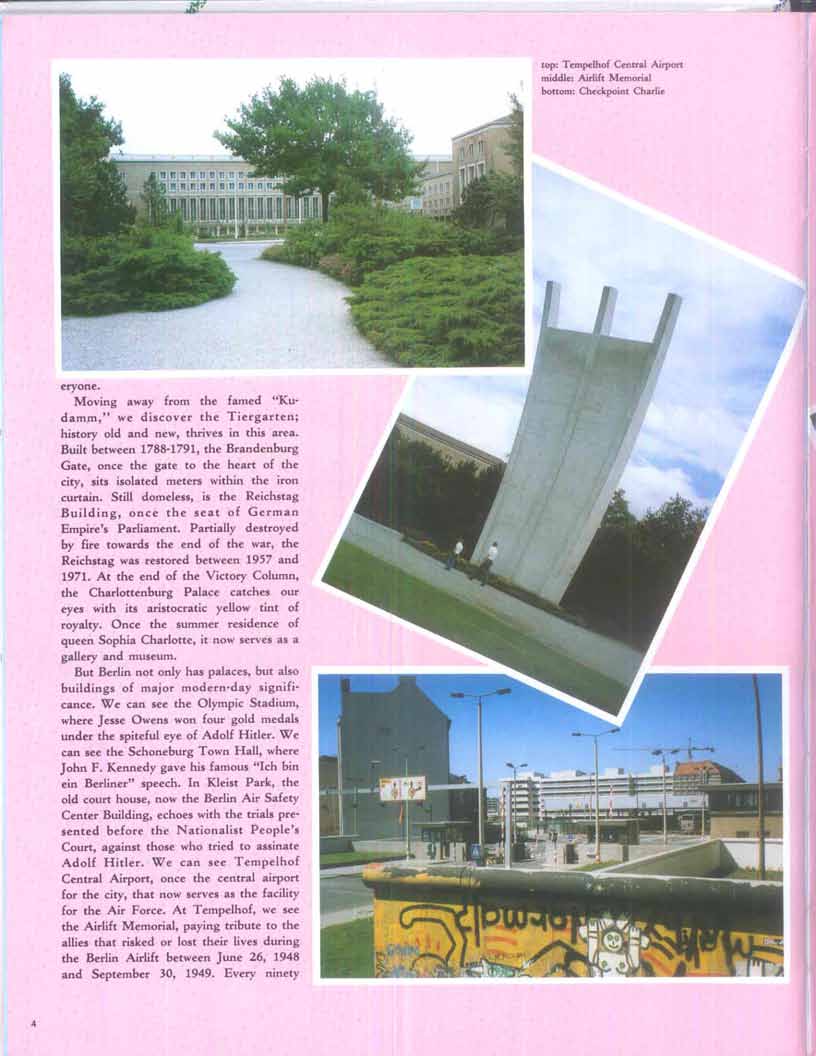 top: Tempelhof Central Airport
middle: Airlift Memorial
bottom: Checkpoint Charlie

eryone.

Moving away from the famed "Kudamm," we discover the Tiergarten; history old and new, thrives in this area. Built between 1788-1791, the Brandenburg Gate, once the gate to the heart of the city, sits isolated meters within the iron curtain. Still domeless, is the Reichstag Building, once the seat of German Empire's Parliament. Partially destroyed by fire towards the end of the war, the Reichstag was restored between 1957 and 1971. At the end of the Victory Column, the Charlottenburg Palace catches our eyes with its aristocratic yellow tint of royalty. Once the summer residence of queen Sophia Charlotte, it now serves as a gallery and museum.

But Berlin not only has palaces, but also buildings of major modern-day significance. We can see the Olympic Stadium, where Jesse Owens won four gold medals under the spiteful eye of Adolf Hitler. We can see the Schoneburg Town Hall, where John F. Kennedy gave his famous "Ich bin ein Berliner" speech. In Kleist Park, the old court house, now the Berlin Air Safety Center Building, echoes with the trials presented before the Nationalist People's Court, against those who tried to assinate Adolf Hitler. We can see Tempelhof Central Airport, once the central airport for the city, that now serves as the facility for the Air Force. At Tempelhof, we see the Airlift Memorial, paying tribute to the allies that risked or lost their lives during the Berlin Airlift between June 26, 1948 and September 30, 1949. Every ninety

4